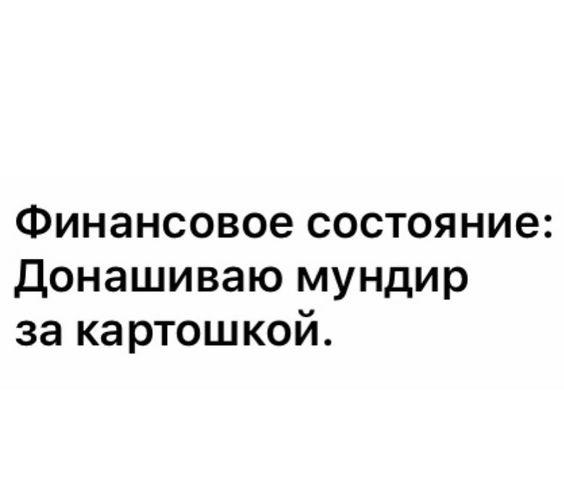 Финансовое состояние:
Донашиваю мундир
за картошкой.